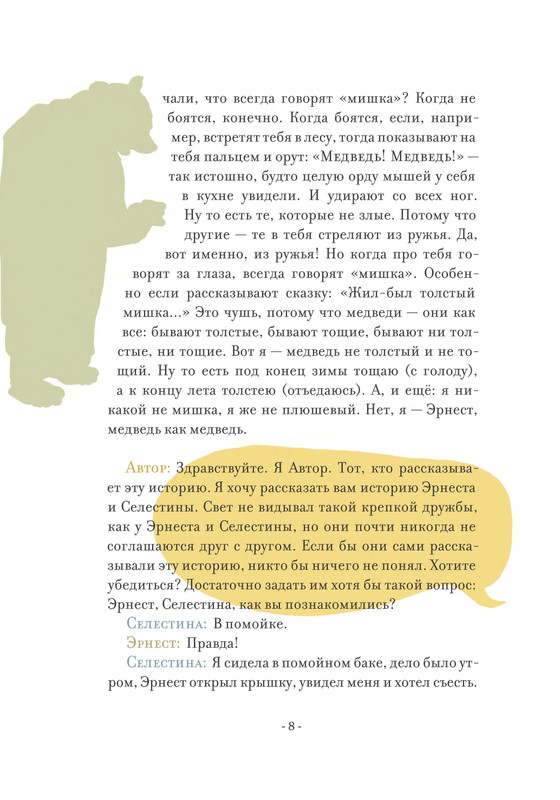 чали, что всегда говорят «мишка»? Когда не боятся, конечно. Когда боятся, если, например, встретят тебя в лесу, тогда показывают на тебя пальцем и орут: «Медведь! Медведь!» — так истошно, будто целую орду мышей у себя в кухне увидели. И удирают со всех ног. Ну то есть те, которые не злые. Потому что другие — те в тебя стреляют из ружья. Да, вот именно, из ружья! Но когда про тебя говорят за глаза, всегда говорят «мишка». Особенно если рассказывают сказку: «Жил-был толстый мишка...» Это чушь, потому что медведи — они как все: бывают толстые, бывают тощие, бывают ни толстые, ни тощие. Вот я — медведь не толстый и не тощий. Ну то есть под конец зимы тощаю (с голоду), а к концу лета толстею (отъедаюсь). А, и ещё: я никакой не мишка, я же не плюшевый. Нет, я — Эрнест, медведь как медведь.

Автор: Здравствуйте. Я Автор. Тот, кто рассказывает эту историю. Я хочу рассказать вам историю Эрнеста и Селестины. Свет не видывал такой крепкой дружбы, как у Эрнеста и Селестины, но они почти никогда не соглашаются друг с другом. Если бы они сами рассказывали эту историю, никто бы ничего не понял. Хотите убедиться? Достаточно задать им хотя бы такой вопрос: Эрнест, Селестина, как вы познакомились?

Селестина: В помойке.

Эрнест: Правда!

Селестина: Я сидела в помойном баке, дело было утром, Эрнест открыл крышку, увидел меня и хотел съесть.

- 8 -